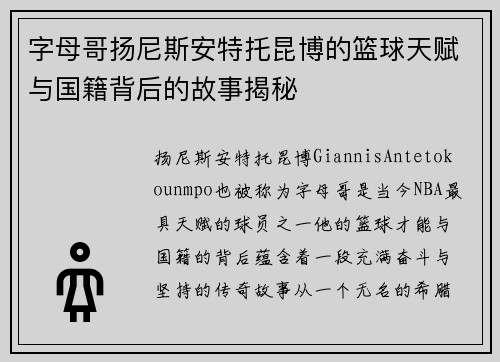 字母哥扬尼斯安特托昆博的篮球天赋与国籍背后的故事揭秘

扬尼斯安特托昆博GiannisAntetokounmpo也被称为字母哥是当今NBA最具天赋的球员之一他的篮球才能与国籍的背后蕴含着一段充满奋斗与坚持的传奇故事从一个无名的希腊